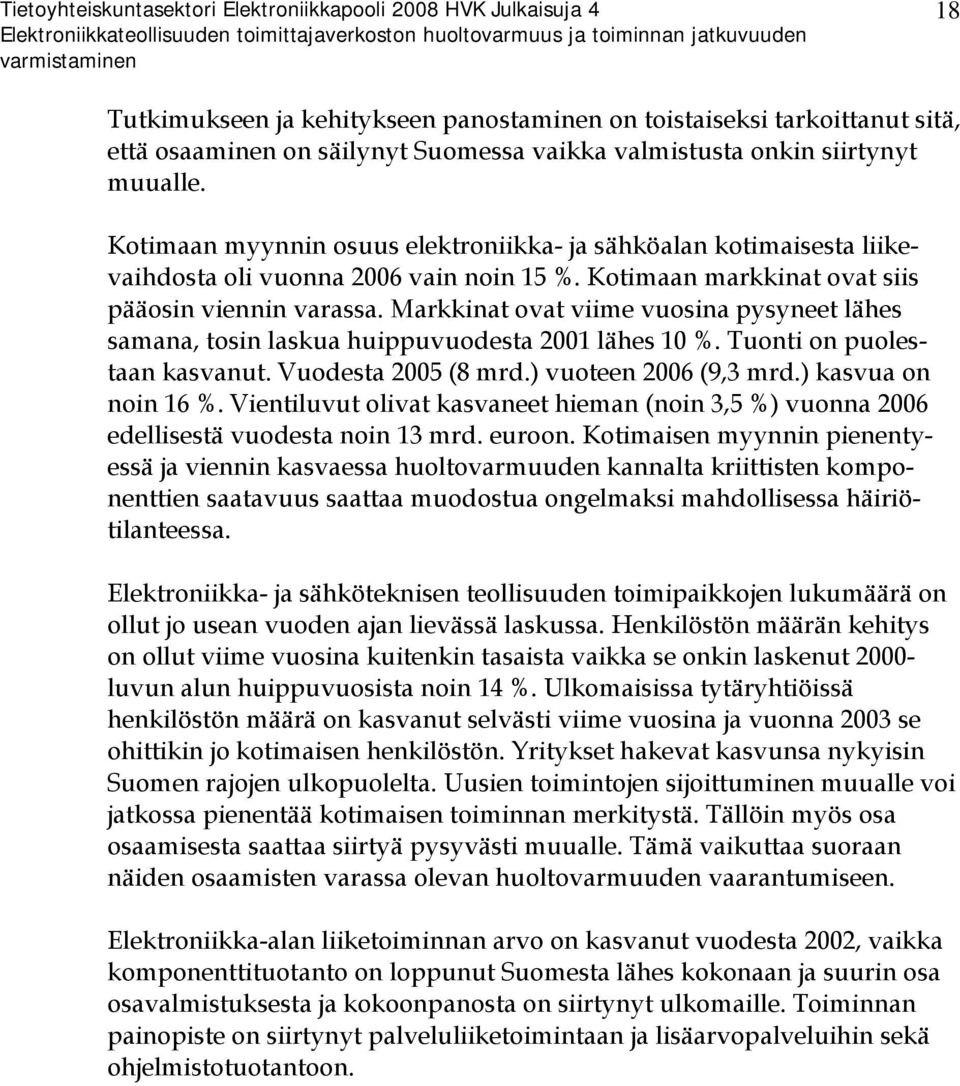 Tietoyhteiskuntasektori Elektroniikkapooli 2008 HVK Julkaisuja 4
Elektroniikkateollisuuden toimittajaverkoston huoltovarmuus ja toiminnan jatkuvuuden varmistaminen

18

Tutkimukseen ja kehitykseen panostaminen on toistaiseksi tarkoittanut sitä, että osaaminen on säilynyt Suomessa vaikka valmistusta onkin siirtynyt muualle.

Kotimaan myynnin osuus elektroniikka- ja sähköalan kotimaisesta liikevaihdosta oli vuonna 2006 vain noin 15 %. Kotimaan markkinat ovat siis pääosin viennin varassa. Markkinat ovat viime vuosina pysyneet lähes samana, tosin laskua huippuvuodesta 2001 lähes 10 %. Tuonti on puolestaan kasvanut. Vuodesta 2005 (8 mrd.) vuoteen 2006 (9,3 mrd.) kasvua on noin 16 %. Vientiluvut olivat kasvaneet hieman (noin 3,5 %) vuonna 2006 edellisestä vuodesta noin 13 mrd. euroon. Kotimaisen myynnin pienentyessä ja viennin kasvaessa huoltovarmuuden kannalta kriittisten komponenttien saatavuus saattaa muodostua ongelmaksi mahdollisessa häiriötilanteessa.

Elektroniikka- ja sähköteknisen teollisuuden toimipaikkojen lukumäärä on ollut jo usean vuoden ajan lievässä laskussa. Henkilöstön määrän kehitys on ollut viime vuosina kuitenkin tasaista vaikka se onkin laskenut 2000-luvun alun huippuvuosista noin 14 %. Ulkomaisissa tytäryhtiöissä henkilöstön määrä on kasvanut selvästi viime vuosina ja vuonna 2003 se ohittikin jo kotimaisen henkilöstön. Yritykset hakevat kasvunsa nykyisin Suomen rajojen ulkopuolelta. Uusien toimintojen sijoittuminen muualle voi jatkossa pienentää kotimaisen toiminnan merkitystä. Tällöin myös osa osaamisesta saattaa siirtyä pysyvästi muualle. Tämä vaikuttaa suoraan näiden osaamisten varassa olevan huoltovarmuuden vaarantumiseen.

Elektroniikka-alan liiketoiminnan arvo on kasvanut vuodesta 2002, vaikka komponenttituotanto on loppunut Suomesta lähes kokonaan ja suurin osa osavalmistuksesta ja kokoonpanosta on siirtynyt ulkomaille. Toiminnan painopiste on siirtynyt palveluliiketoimintaan ja lisäarvopalveluihin sekä ohjelmistotuotantoon.